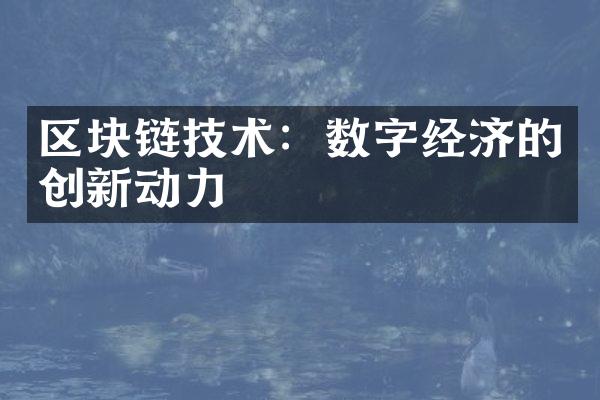 区块链技术：数字经济的创新动力